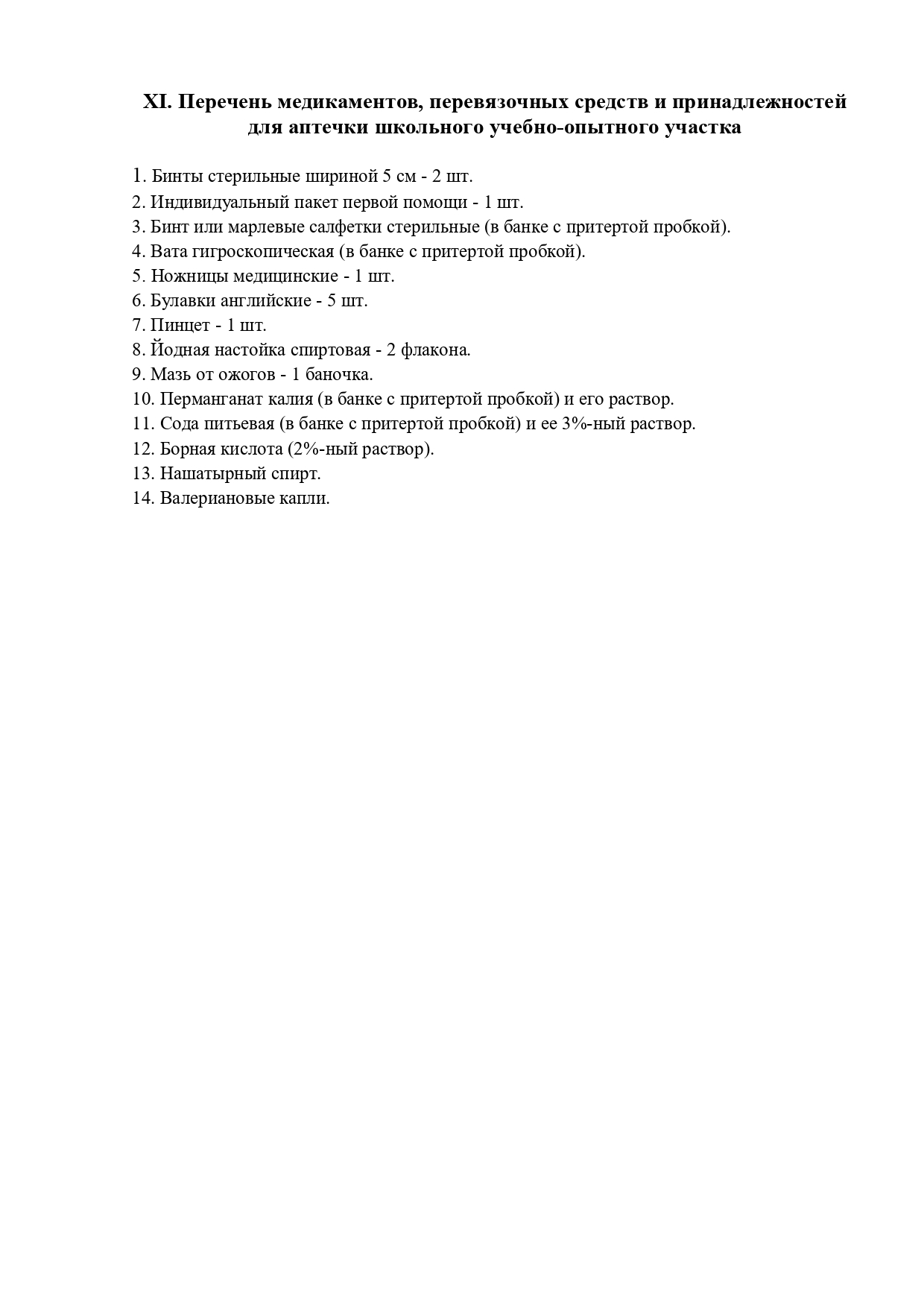 XI. Перечень медикаментов, перевязочных средств и принадлежностей для аптечки школьного учебно-опытного участка

1. Бинты стерильные шириной 5 см - 2 шт.
2. Индивидуальный пакет первой помощи - 1 шт.
3. Бинт или марлевые салфетки стерильные (в банке с притертой пробкой).
4. Вата гигроскопическая (в банке с притертой пробкой).
5. Ножницы медицинские - 1 шт.
6. Булавки английские - 5 шт.
7. Пинцет - 1 шт.
8. Йодная настойка спиртовая - 2 флакона.
9. Мазь от ожогов - 1 баночка.
10. Перманганат калия (в банке с притертой пробкой) и его раствор.
11. Сода питьевая (в банке с притертой пробкой) и ее 3%-ный раствор.
12. Борная кислота (2%-ный раствор).
13. Нашатырный спирт.
14. Валериановые капли.